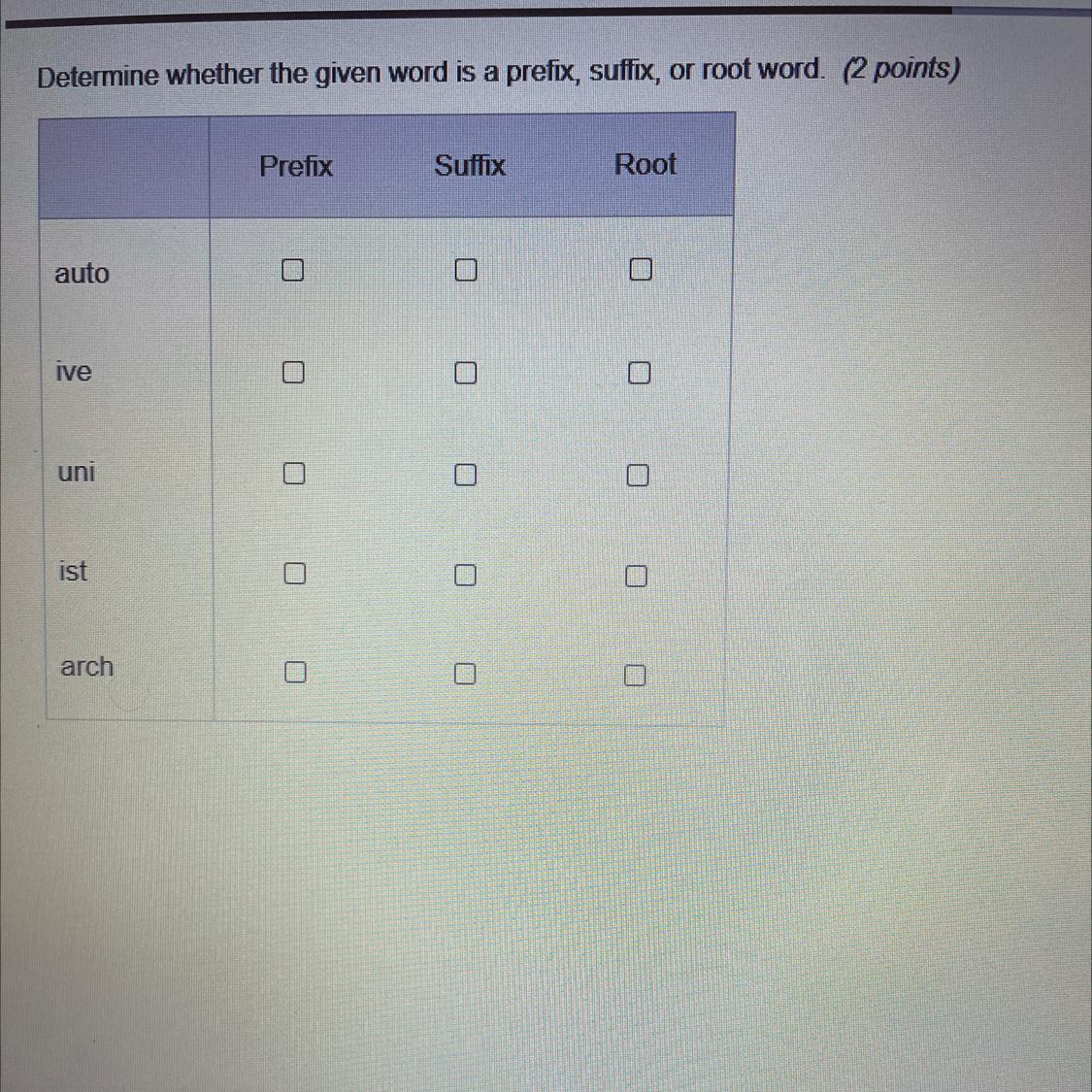 Determine whether the given word is a prefix, suffix, or root word. (2 points)

| | Prefix | Suffix | Root |
|---|---|---|---|
| auto | ☐ | ☐ | ☐ |
| ive | ☐ | ☐ | ☐ |
| uni | ☐ | ☐ | ☐ |
| ist | ☐ | ☐ | ☐ |
| arch | ☐ | ☐ | ☐ |